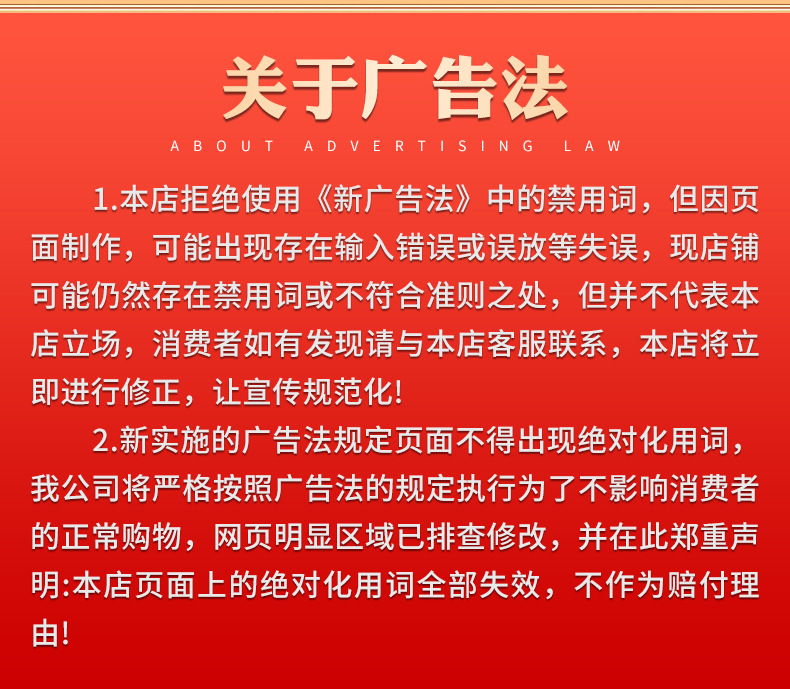 关于广告法

ABOUT ADVERTISING LAW

1.本店拒绝使用《新广告法》中的禁用词，但因页面制作，可能出现存在输入错误或误放等失误，现店铺可能仍然存在禁用词或不符合准则之处，但并不代表本店立场，消费者如有发现请与本店客服联系，本店将立即进行修正，让宣传规范化!

2.新实施的广告法规定页面不得出现绝对化用词，我公司将严格按照广告法的规定执行为了不影响消费者的正常购物，网页明显区域已排查修改，并在此郑重声明:本店页面上的绝对化用词全部失效，不作为赔付理由!